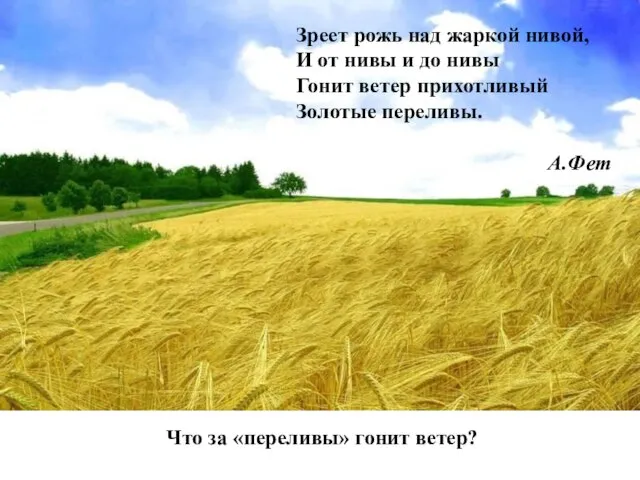 Зреет рожь над жаркой нивой,
И от нивы и до нивы
Гонит ветер прихотливый
Золотые переливы.

А.Фет

Что за «переливы» гонит ветер?